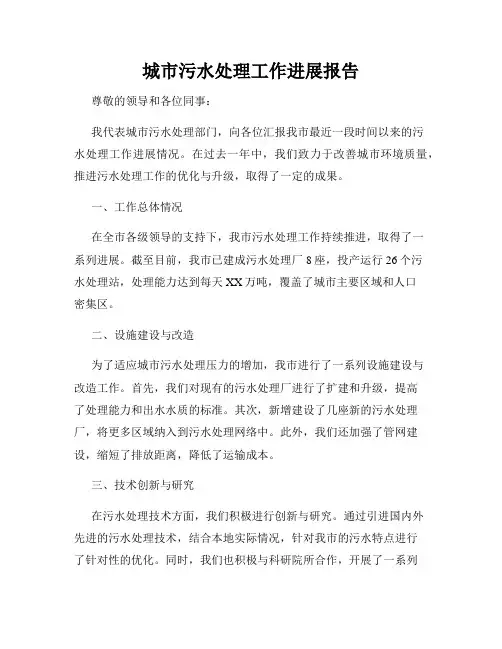 城市污水处理工作进展报告

尊敬的领导和各位同事：

我代表城市污水处理部门，向各位汇报我市最近一段时间以来的污水处理工作进展情况。在过去一年中，我们致力于改善城市环境质量，推进污水处理工作的优化与升级，取得了一定的成果。

一、工作总体情况

在全市各级领导的支持下，我市污水处理工作持续推进，取得了一系列进展。截至目前，我市已建成污水处理厂 8 座，投产运行 26 个污水处理站，处理能力达到每天 XX 万吨，覆盖了城市主要区域和人口密集区。

二、设施建设与改造

为了适应城市污水处理压力的增加，我市进行了一系列设施建设与改造工作。首先，我们对现有的污水处理厂进行了扩建和升级，提高了处理能力和出水水质的标准。其次，新增建设了几座新的污水处理厂，将更多区域纳入到污水处理网络中。此外，我们还加强了管网建设，缩短了排放距离，降低了运输成本。

三、技术创新与研究

在污水处理技术方面，我们积极进行创新与研究。通过引进国内外先进的污水处理技术，结合本地实际情况，针对我市的污水特点进行了针对性的优化。同时，我们也积极与科研院所合作，开展了一系列